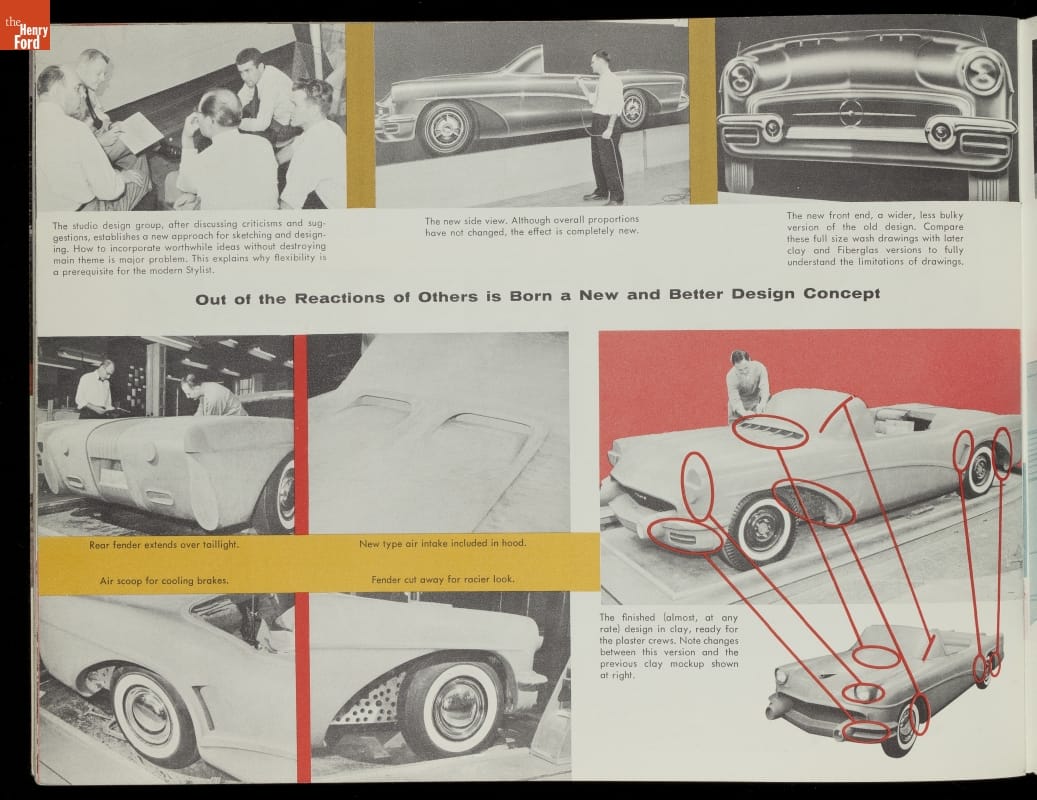 the Henry Ford

The studio design group, after discussing criticisms and suggestions, establishes a new approach for sketching and designing. How to incorporate worthwhile ideas without destroying main theme is major problem. This explains why flexibility is a prerequisite for the modern Stylist.

The new side view. Although overall proportions have not changed, the effect is completely new.

The new front end, a wider, less bulky version of the old design. Compare these full size wash drawings with later clay and Fiberglas versions to fully understand the limitations of drawings.

Out of the Reactions of Others is Born a New and Better Design Concept

Rear fender extends over taillight.

New type air intake included in hood.

Air scoop for cooling brakes.

Fender cut away for racier look.

The finished (almost, at any rate) design in clay, ready for the plaster crews. Note changes between this version and the previous clay mockup shown at right.